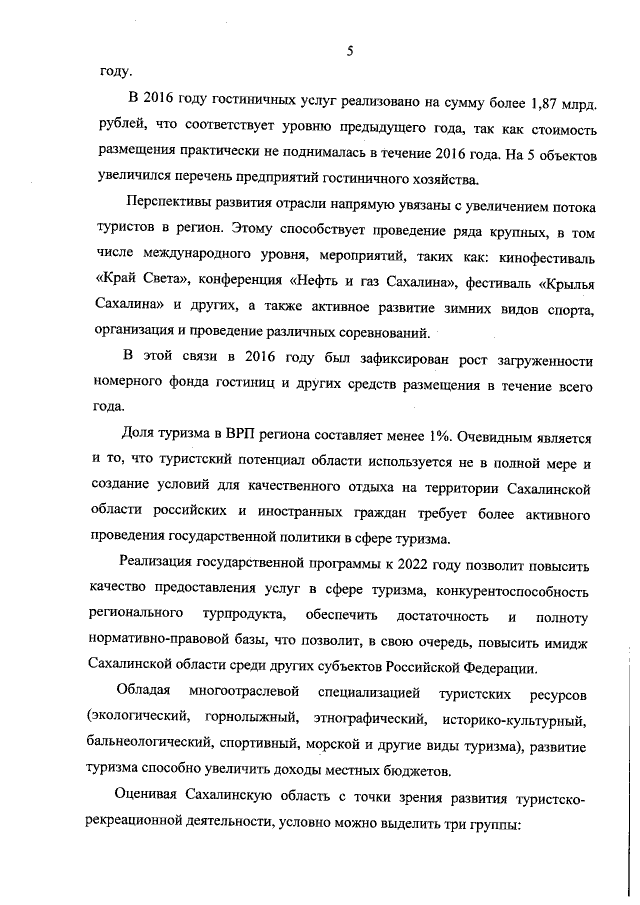 5

году.

В 2016 году гостиничных услуг реализовано на сумму более 1,87 млрд. рублей, что соответствует уровню предыдущего года, так как стоимость размещения практически не поднималась в течение 2016 года. На 5 объектов увеличился перечень предприятий гостиничного хозяйства.

Перспективы развития отрасли напрямую увязаны с увеличением потока туристов в регион. Этому способствует проведение ряда крупных, в том числе международного уровня, мероприятий, таких как: кинофестиваль «Край Света», конференция «Нефть и газ Сахалина», фестиваль «Крылья Сахалина» и других, а также активное развитие зимних видов спорта, организация и проведение различных соревнований.

В этой связи в 2016 году был зафиксирован рост загруженности номерного фонда гостиниц и других средств размещения в течение всего года.

Доля туризма в ВРП региона составляет менее 1%. Очевидным является и то, что туристский потенциал области используется не в полной мере и создание условий для качественного отдыха на территории Сахалинской области российских и иностранных граждан требует более активного проведения государственной политики в сфере туризма.

Реализация государственной программы к 2022 году позволит повысить качество предоставления услуг в сфере туризма, конкурентоспособность регионального турпродукта, обеспечить достаточность и полноту нормативно-правовой базы, что позволит, в свою очередь, повысить имидж Сахалинской области среди других субъектов Российской Федерации.

Обладая многоотраслевой специализацией туристских ресурсов (экологический, горнолыжный, этнографический, историко-культурный, бальнеологический, спортивный, морской и другие виды туризма), развитие туризма способно увеличить доходы местных бюджетов.

Оценивая Сахалинскую область с точки зрения развития туристско-рекреационной деятельности, условно можно выделить три группы: